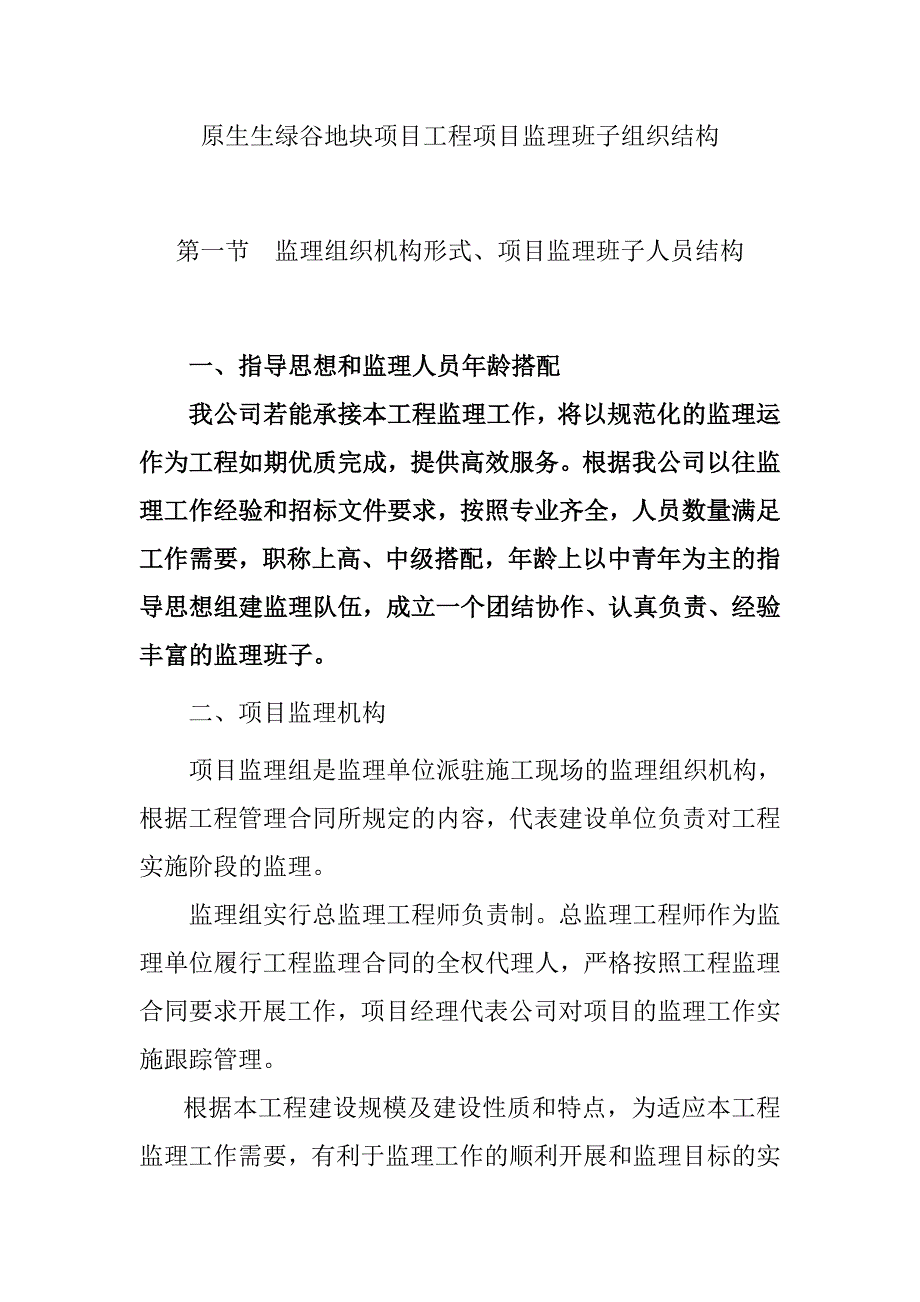 原生生绿谷地块项目工程项目监理班子组织结构

第一节 监理组织机构形式、项目监理班子人员结构

一、指导思想和监理人员年龄搭配

我公司若能承接本工程监理工作，将以规范化的监理运作为工程如期优质完成，提供高效服务。根据我公司以往监理工作经验和招标文件要求，按照专业齐全，人员数量满足工作需要，职称上高、中级搭配，年龄上以中青年为主的指导思想组建监理队伍，成立一个团结协作、认真负责、经验丰富的监理班子。

二、项目监理机构

项目监理组是监理单位派驻施工现场的监理组织机构，根据工程管理合同所规定的内容，代表建设单位负责对工程实施阶段的监理。

监理组实行总监理工程师负责制。总监理工程师作为监理单位履行工程监理合同的全权代理人，严格按照工程监理合同要求开展工作，项目经理代表公司对项目的监理工作实施跟踪管理。

根据本工程建设规模及建设性质和特点，为适应本工程监理工作需要，有利于监理工作的顺利开展和监理目标的实